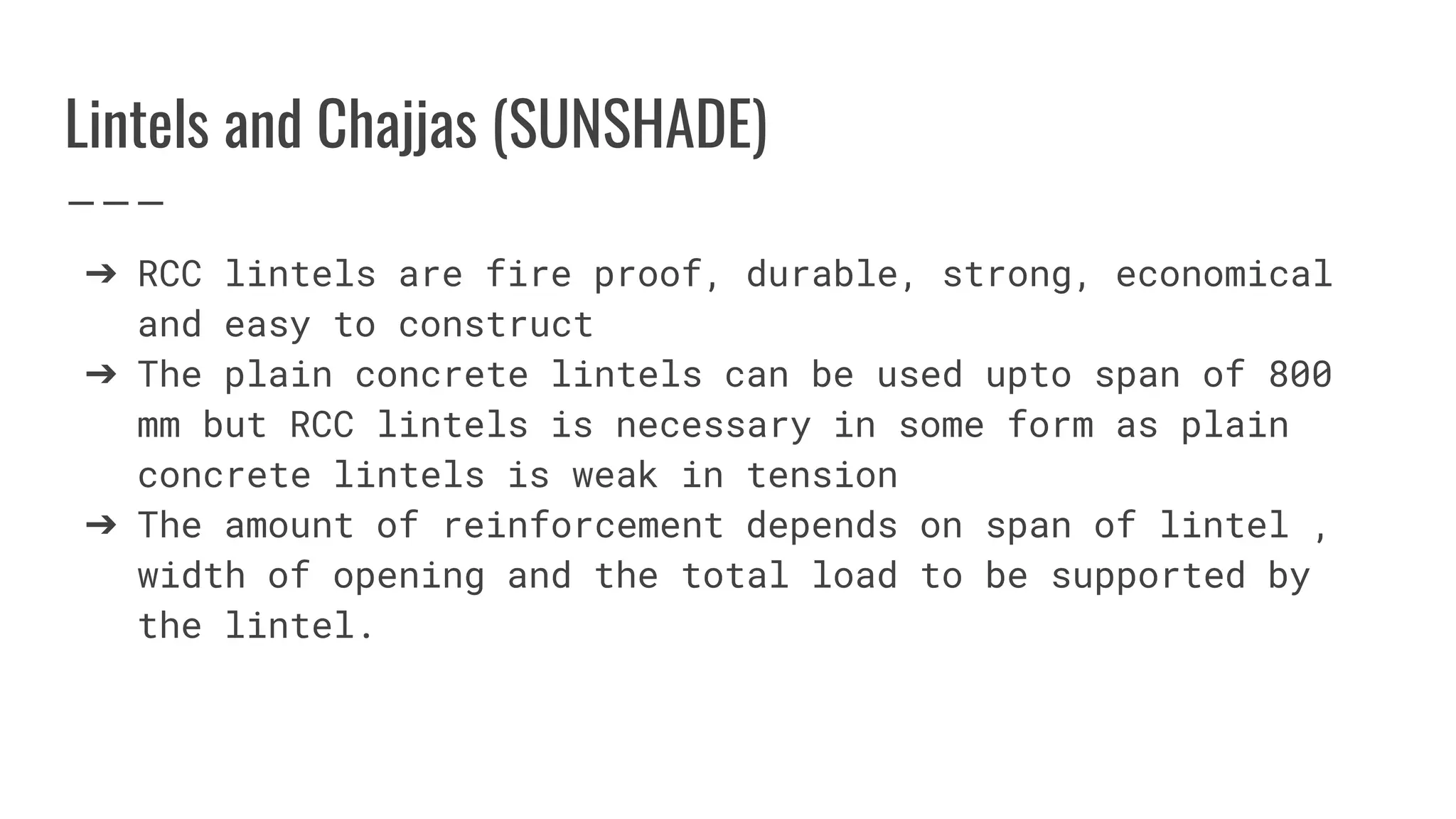 Lintels and Chajjas (SUNSHADE)

➔ RCC lintels are fire proof, durable, strong, economical and easy to construct
➔ The plain concrete lintels can be used upto span of 800 mm but RCC lintels is necessary in some form as plain concrete lintels is weak in tension
➔ The amount of reinforcement depends on span of lintel , width of opening and the total load to be supported by the lintel.